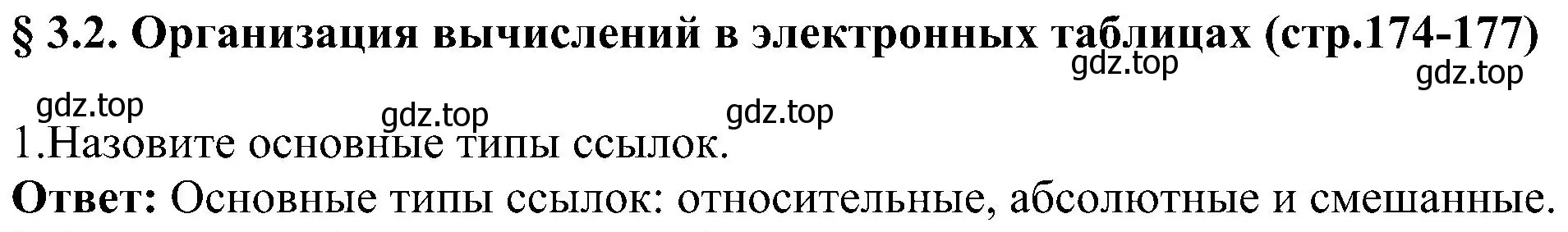 § 3.2. Организация вычислений в электронных таблицах (стр.174-177)

gdz.top gdz.top

gdz.top gdz.top gdz.top

1.Назовите основные типы ссылок.

Ответ: Основные типы ссылок: относительные, абсолютные и смешанные.